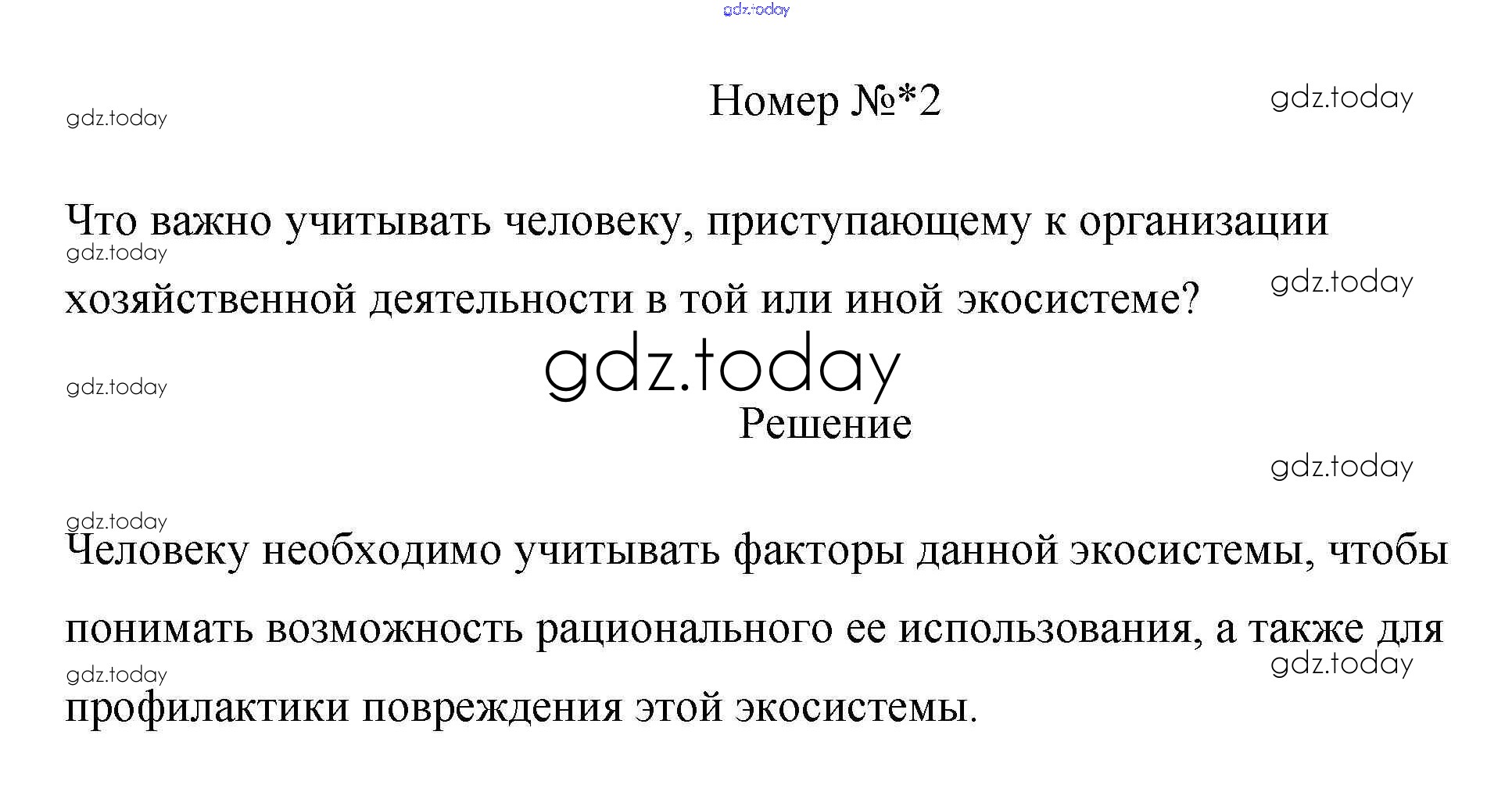 Номер №*2

Что важно учитывать человеку, приступающему к организации хозяйственной деятельности в той или иной экосистеме?

Решение

Человеку необходимо учитывать факторы данной экосистемы, чтобы понимать возможность рационального ее использования, а также для профилактики повреждения этой экосистемы.

gdz.today